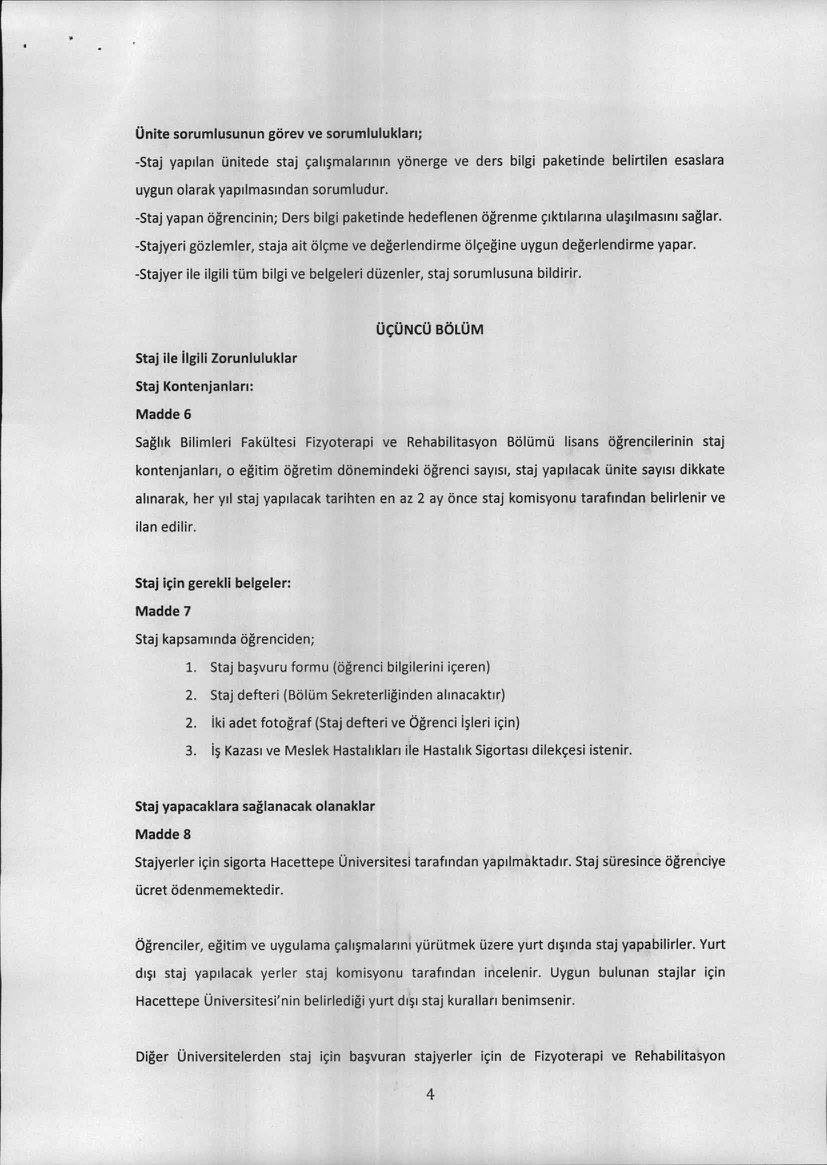 Ünite sorumlusunun görev ve sorumlulukları;

-Staj yapılan ünitede staj çalışmalarının yönerge ve ders bilgi paketinde belirtilen esaslara uygun olarak yapılmasından sorumludur.

-Staj yapan öğrencinin; Ders bilgi paketinde hedeflenen öğrenme çıktılarına ulaşılmasını sağlar.

-Stajyeri gözlemler, staja ait ölçme ve değerlendirme ölçeğine uygun değerlendirme yapar.

-Stajyer ile ilgili tüm bilgi ve belgeleri düzenler, staj sorumlusuna bildirir.

ÜÇÜNCÜ BÖLÜM

Staj ile İlgili Zorunluluklar

Staj Kontenjanları:

Madde 6

Sağlık Bilimleri Fakültesi Fizyoterapi ve Rehabilitasyon Bölümü lisans öğrencilerinin staj kontenjanları, o eğitim öğretim dönemindeki öğrenci sayısı, staj yapılacak ünite sayısı dikkate alınarak, her yıl staj yapılacak tarihten en az 2 ay önce staj komisyonu tarafından belirlenir ve ilan edilir.

Staj için gerekli belgeler:

Madde 7

Staj kapsamında öğrenciden;

1. Staj başvuru formu (öğrenci bilgilerini içeren)
2. Staj defteri (Bölüm Sekreterliğinden alınacaktır)
2. İki adet fotoğraf (Staj defteri ve Öğrenci İşleri için)
3. İş Kazası ve Meslek Hastalıkları ile Hastalık Sigortası dilekçesi istenir.

Staj yapacaklara sağlanacak olanaklar

Madde 8

Stajyerler için sigorta Hacettepe Üniversitesi tarafından yapılmaktadır. Staj süresince öğrenciye ücret ödenmemektedir.

Öğrenciler, eğitim ve uygulama çalışmalarını yürütmek üzere yurt dışında staj yapabilirler. Yurt dışı staj yapılacak yerler staj komisyonu tarafından incelenir. Uygun bulunan stajlar için Hacettepe Üniversitesi'nin belirlediği yurt dışı staj kuralları benimsenir.

Diğer Üniversitelerden staj için başvuran stajyerler için de Fizyoterapi ve Rehabilitasyon

4